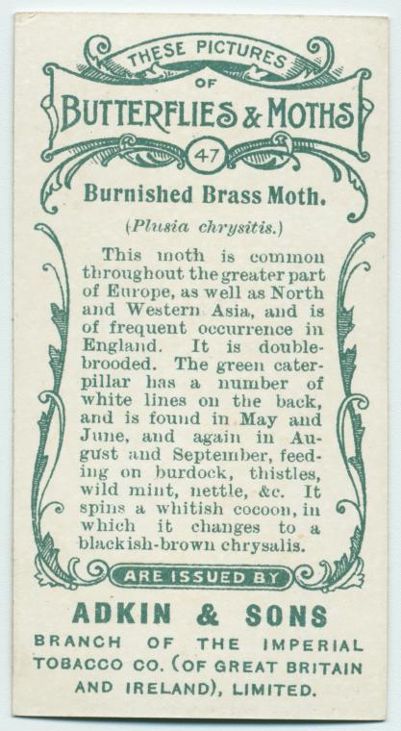 THESE PICTURES OF BUTTERFLIES & MOTHS

47

Burnished Brass Moth.

(Plusia chrysitis.)

This moth is common throughout the greater part of Europe, as well as North and Western Asia, and is of frequent occurrence in England. It is double-brooded. The green caterpillar has a number of white lines on the back, and is found in May and June, and again in August and September, feeding on burdock, thistles, wild mint, nettle, &c. It spins a whitish cocoon, in which it changes to a blackish-brown chrysalis.

ARE ISSUED BY

ADKIN & SONS

BRANCH OF THE IMPERIAL TOBACCO CO. (OF GREAT BRITAIN AND IRELAND), LIMITED.